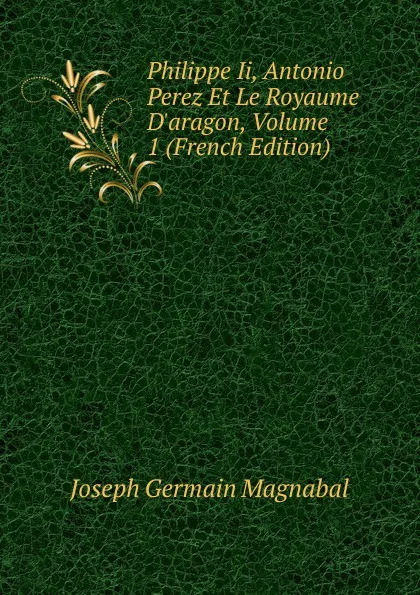 Philippe Ii, Antonio Perez Et Le Royaume D'aragon, Volume 1 (French Edition)

Joseph Germain Magnabal